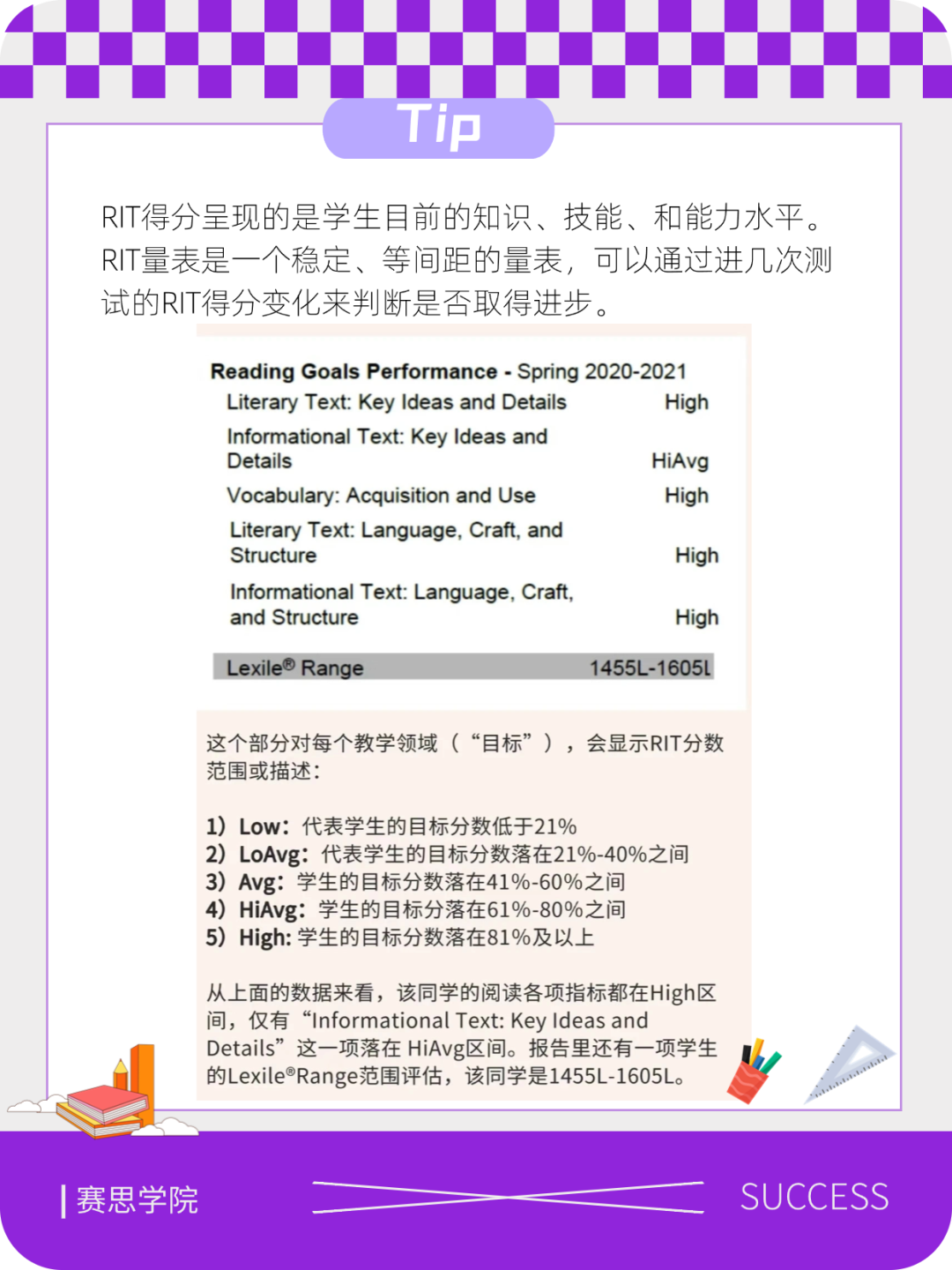 Tip

RIT得分呈现的是学生目前的知识、技能、和能力水平。RIT量表是一个稳定、等间距的量表，可以通过进几次测试的RIT得分变化来判断是否取得进步。

Reading Goals Performance - Spring 2020-2021

| | |
|---|---|
| Literary Text: Key Ideas and Details | High |
| Informational Text: Key Ideas and Details | HiAvg |
| Vocabulary: Acquisition and Use | High |
| Literary Text: Language, Craft, and Structure | High |
| Informational Text: Language, Craft, and Structure | High |
| Lexile® Range | 1455L-1605L |

这个部分对每个教学领域（“目标”），会显示RIT分数范围或描述：

1）Low：代表学生的目标分数低于21%
2）LoAvg：代表学生的目标分数落在21%-40%之间
3）Avg：学生的目标分数落在41%-60%之间
4）HiAvg：学生的目标分落在61%-80%之间
5）High: 学生的目标分数落在81%及以上

从上面的数据来看，该同学的阅读各项指标都在High区间，仅有“Informational Text: Key Ideas and Details”这一项落在 HiAvg区间。报告里还有一项学生的Lexile®Range范围评估，该同学是1455L-1605L。

| 赛思学院

SUCCESS